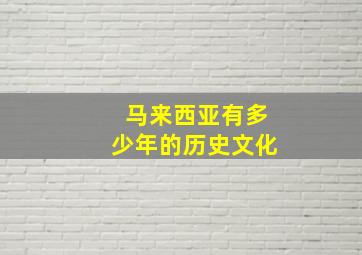 马来西亚有多少年的历史文化